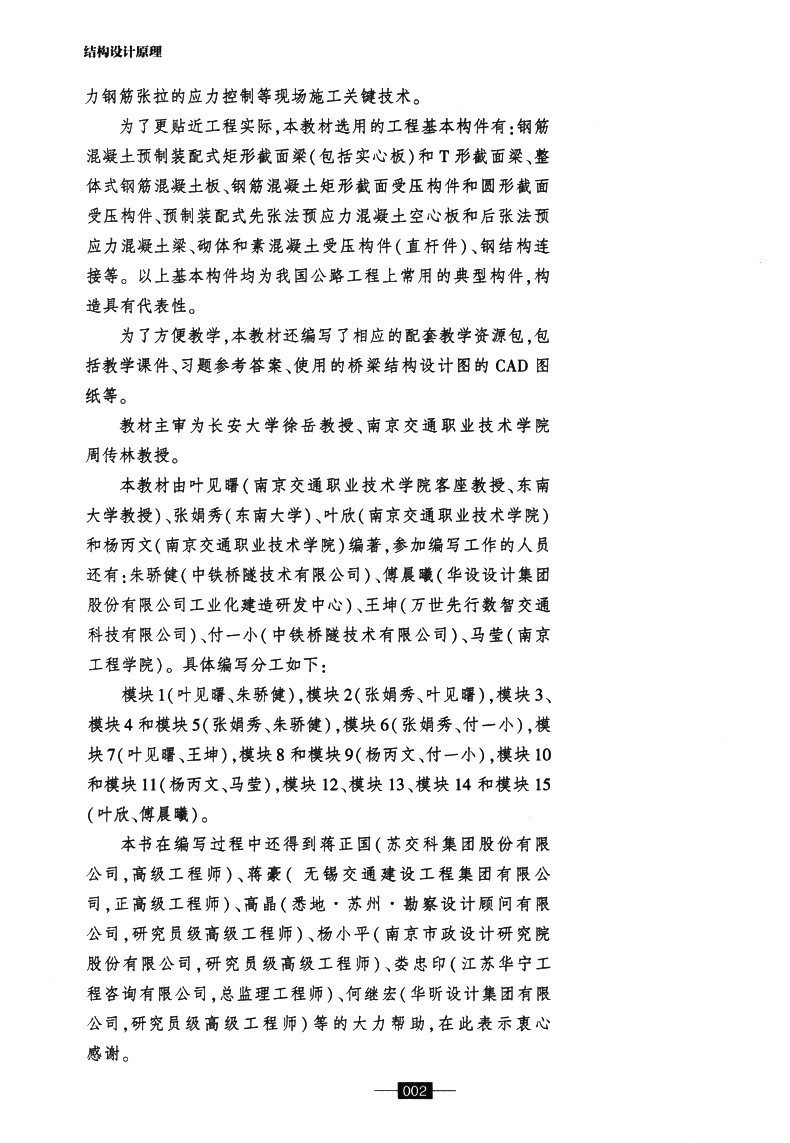 结构设计原理

力钢筋张拉的应力控制等现场施工关键技术。

为了更贴近工程实际,本教材选用的工程基本构件有:钢筋混凝土预制装配式矩形截面梁(包括实心板)和T形截面梁、整体式钢筋混凝土板、钢筋混凝土矩形截面受压构件和圆形截面受压构件、预制装配式先张法预应力混凝土空心板和后张法预应力混凝土梁、砌体和素混凝土受压构件(直杆件)、钢结构连接等。以上基本构件均为我国公路工程上常用的典型构件,构造具有代表性。

为了方便教学,本教材还编写了相应的配套教学资源包,包括教学课件、习题参考答案、使用的桥梁结构设计图的CAD图纸等。

教材主审为长安大学徐岳教授、南京交通职业技术学院周传林教授。

本教材由叶见曙(南京交通职业技术学院客座教授、东南大学教授)、张娟秀(东南大学)、叶欣(南京交通职业技术学院)和杨丙文(南京交通职业技术学院)编著,参加编写工作的人员还有:朱骄健(中铁桥隧技术有限公司)、傅晨曦(华设设计集团股份有限公司工业化建造研发中心)、王坤(万世先行数智交通科技有限公司)、付一小(中铁桥隧技术有限公司)、马莹(南京工程学院)。具体编写分工如下:

模块1(叶见曙、朱骄健),模块2(张娟秀、叶见曙),模块3、模块4和模块5(张娟秀、朱骄健),模块6(张娟秀、付一小),模块7(叶见曙、王坤),模块8和模块9(杨丙文、付一小),模块10和模块11(杨丙文、马莹),模块12、模块13、模块14和模块15(叶欣、傅晨曦)。

本书在编写过程中还得到蒋正国(苏交科集团股份有限公司,高级工程师)、蒋豪(无锡交通建设工程集团有限公司,正高级工程师)、高晶(悉地·苏州·勘察设计顾问有限公司,研究员级高级工程师)、杨小平(南京市政设计研究院股份有限公司,研究员级高级工程师)、娄忠印(江苏华宁工程咨询有限公司,总监理工程师)、何继宏(华昕设计集团有限公司,研究员级高级工程师)等的大力帮助,在此表示衷心感谢。

002